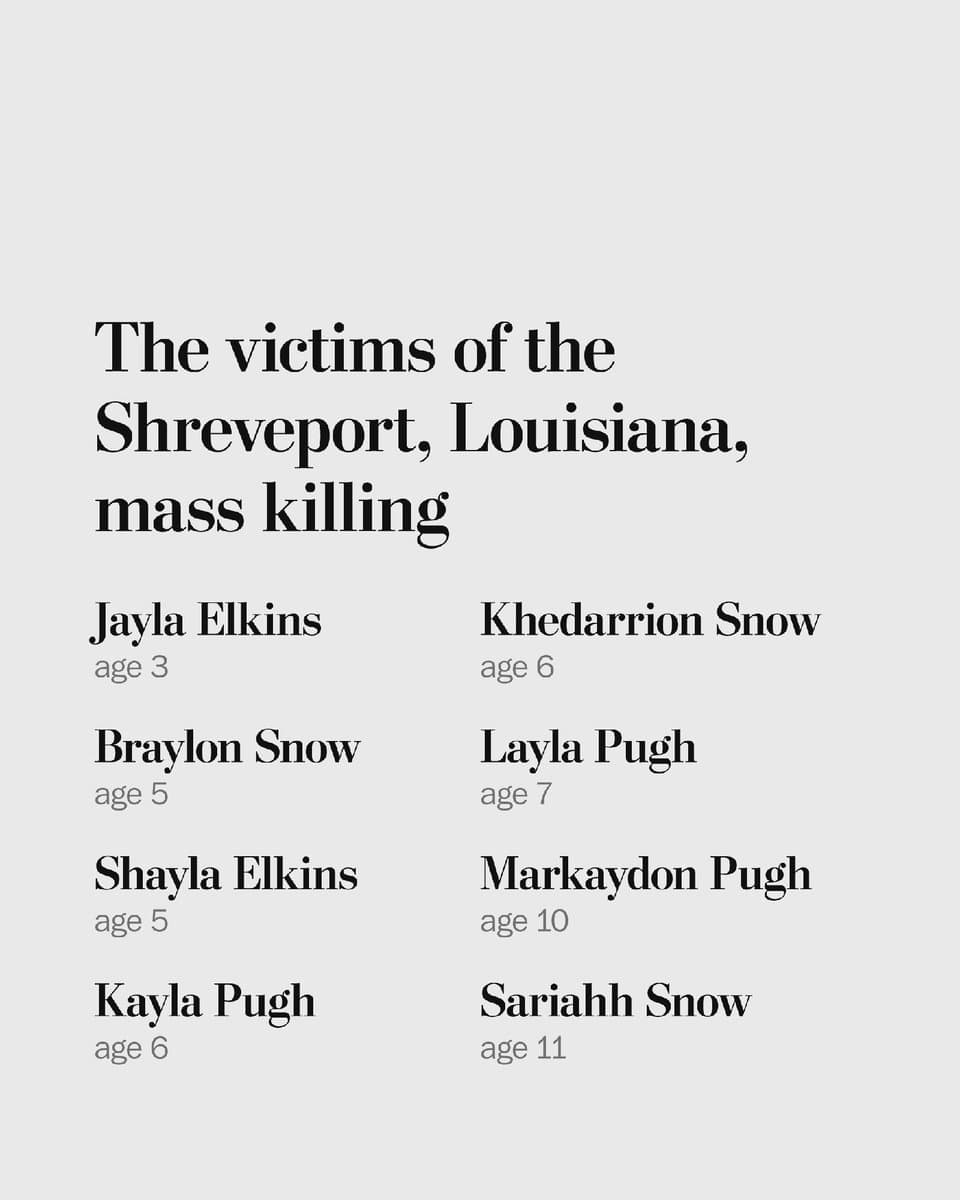 The victims of the Shreveport, Louisiana, mass killing

Jayla Elkins
age 3

Braylon Snow
age 5

Shayla Elkins
age 5

Kayla Pugh
age 6

Khedarrion Snow
age 6

Layla Pugh
age 7

Markaydon Pugh
age 10

Sariahh Snow
age 11